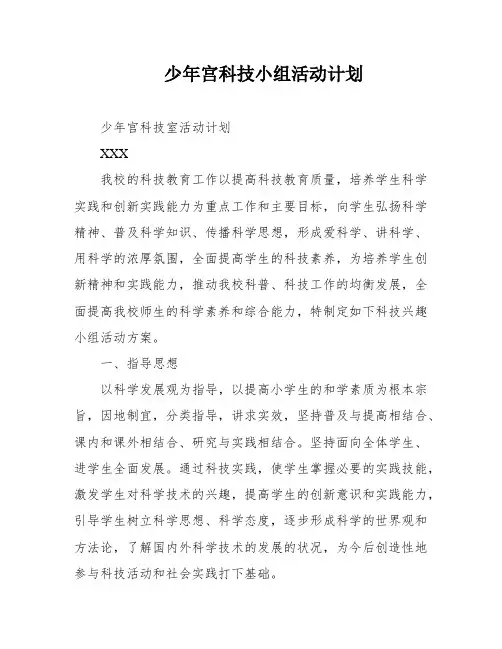 少年宫科技小组活动计划

少年宫科技室活动计划

XXX

我校的科技教育工作以提高科技教育质量，培养学生科学实践和创新实践能力为重点工作和主要目标，向学生弘扬科学精神、普及科学知识、传播科学思想，形成爱科学、讲科学、用科学的浓厚氛围，全面提高学生的科技素养，为培养学生创新精神和实践能力，推动我校科普、科技工作的均衡发展，全面提高我校师生的科学素养和综合能力，特制定如下科技兴趣小组活动方案。

一、指导思想

以科学发展观为指导，以提高小学生的和学素质为根本宗旨，因地制宜，分类指导，讲求实效，坚持普及与提高相结合、课内和课外相结合、研究与实践相结合。坚持面向全体学生、进学生全面发展。通过科技实践，使学生掌握必要的实践技能，激发学生对科学技术的兴趣，提高学生的创新意识和实践能力，引导学生树立科学思想、科学态度，逐步形成科学的世界观和方法论，了解国内外科学技术的发展的状况，为今后创造性地参与科技活动和社会实践打下基础。